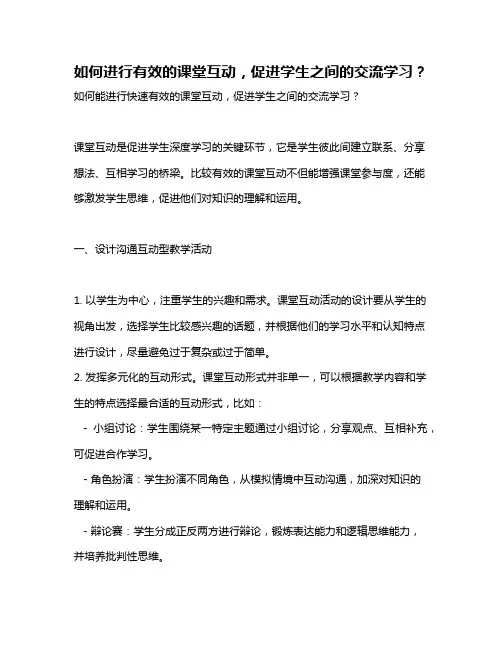 如何进行有效的课堂互动，促进学生之间的交流学习？

如何能进行快速有效的课堂互动，促进学生之间的交流学习？

课堂互动是促进学生深度学习的关键环节，它是学生彼此间建立联系、分享想法、互相学习的桥梁。比较有效的课堂互动不但能增强课堂参与度，还能够激发学生思维，促进他们对知识的理解和运用。

一、设计沟通互动型教学活动

1. 以学生为中心，注重学生的兴趣和需求。课堂互动活动的设计要从学生的视角出发，选择学生比较感兴趣的话题，并根据他们的学习水平和认知特点进行设计，尽量避免过于复杂或过于简单。

2. 发挥多元化的互动形式。课堂互动形式并非单一，可以根据教学内容和学生的特点选择最合适的互动形式，比如：

- 小组讨论：学生围绕某一特定主题通过小组讨论，分享观点、互相补充，可促进合作学习。

- 角色扮演：学生扮演不同角色，从模拟情境中互动沟通，加深对知识的理解和运用。

- 辩论赛：学生分成正反两方进行辩论，锻炼表达能力和逻辑思维能力，并培养批判性思维。